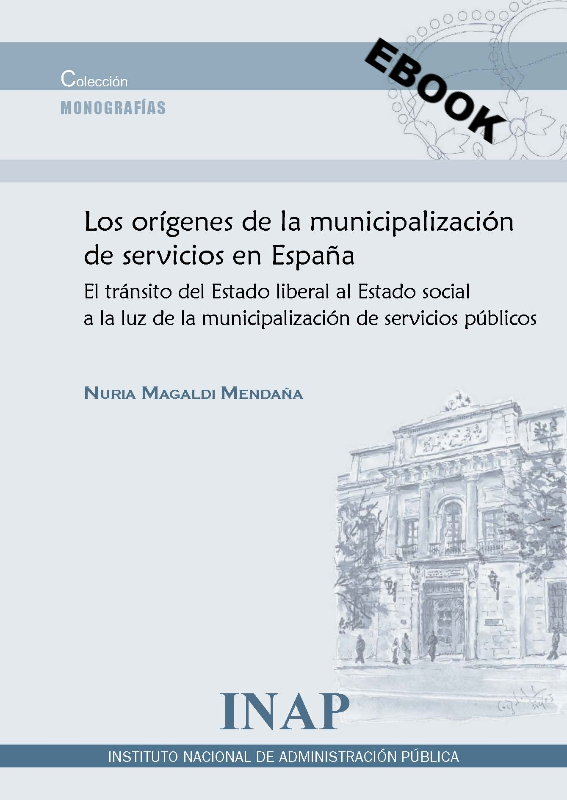 Colección
MONOGRAFÍAS

EBOOK

Los orígenes de la municipalización de servicios en España

El tránsito del Estado liberal al Estado social a la luz de la municipalización de servicios públicos

NURIA MAGALDI MENDAÑA

INAP

INSTITUTO NACIONAL DE ADMINISTRACIÓN PÚBLICA